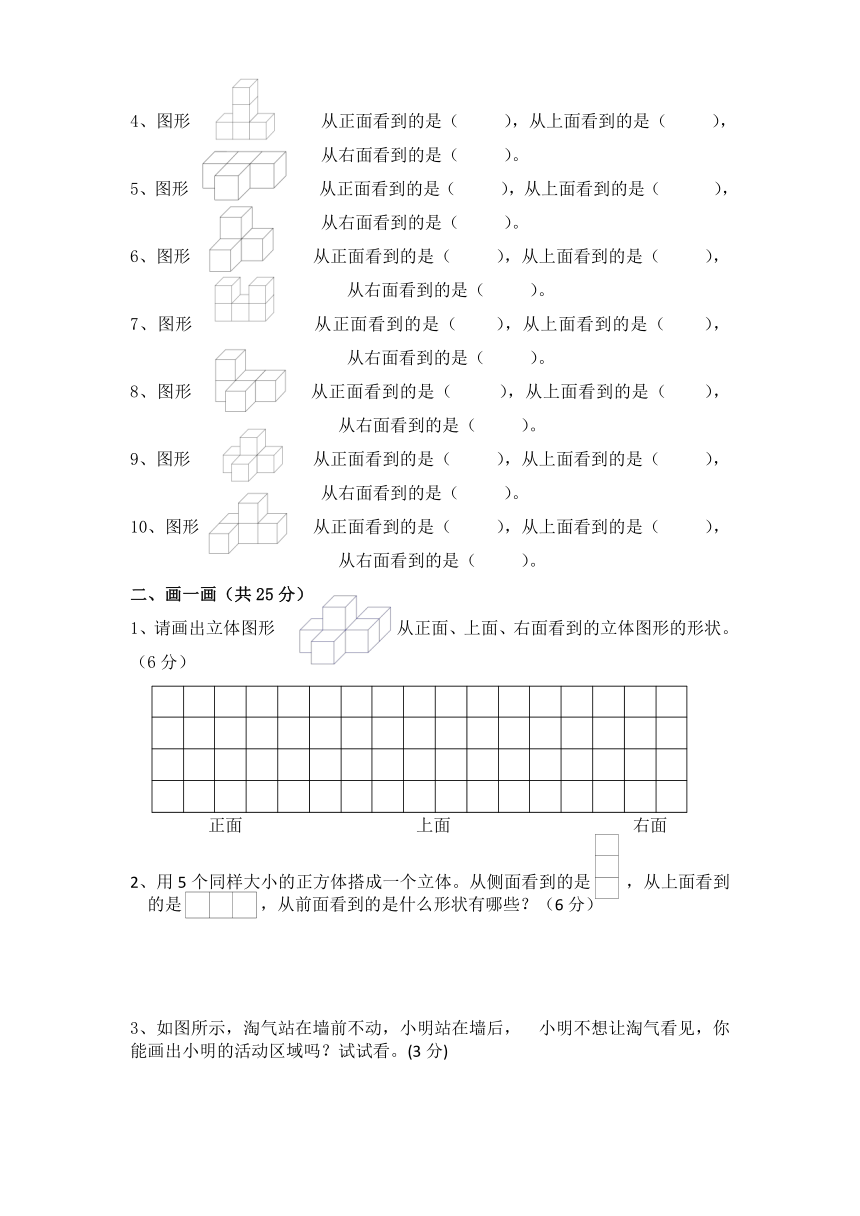 4、图形 从正面看到的是（ ），从上面看到的是（ ），从右面看到的是（ ）。

5、图形 从正面看到的是（ ），从上面看到的是（ ），从右面看到的是（ ）。

6、图形 从正面看到的是（ ），从上面看到的是（ ），从右面看到的是（ ）。

7、图形 从正面看到的是（ ），从上面看到的是（ ），从右面看到的是（ ）。

8、图形 从正面看到的是（ ），从上面看到的是（ ），从右面看到的是（ ）。

9、图形 从正面看到的是（ ），从上面看到的是（ ），从右面看到的是（ ）。

10、图形 从正面看到的是（ ），从上面看到的是（ ），从右面看到的是（ ）。

二、画一画（共 25 分）

1、请画出立体图形 从正面、上面、右面看到的立体图形的形状。（6 分）

正面 上面 右面

2、用 5 个同样大小的正方体搭成一个立体。从侧面看到的是 ，从上面看到的是 ，从前面看到的是什么形状有哪些？（6 分）

3、如图所示，淘气站在墙前不动，小明站在墙后， 小明不想让淘气看见，你能画出小明的活动区域吗？试试看。(3 分)